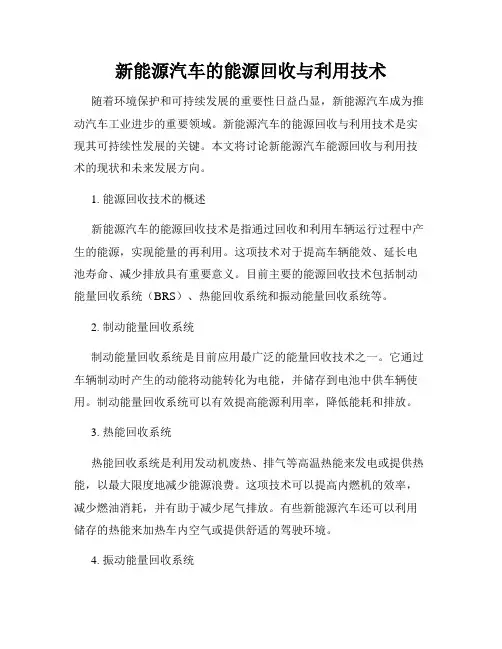 新能源汽车的能源回收与利用技术

随着环境保护和可持续发展的重要性日益凸显，新能源汽车成为推动汽车工业进步的重要领域。新能源汽车的能源回收与利用技术是实现其可持续性发展的关键。本文将讨论新能源汽车能源回收与利用技术的现状和未来发展方向。

1. 能源回收技术的概述

新能源汽车的能源回收技术是指通过回收和利用车辆运行过程中产生的能源，实现能量的再利用。这项技术对于提高车辆能效、延长电池寿命、减少排放具有重要意义。目前主要的能源回收技术包括制动能量回收系统（BRS）、热能回收系统和振动能量回收系统等。

2. 制动能量回收系统

制动能量回收系统是目前应用最广泛的能量回收技术之一。它通过车辆制动时产生的动能将动能转化为电能，并储存到电池中供车辆使用。制动能量回收系统可以有效提高能源利用率，降低能耗和排放。

3. 热能回收系统

热能回收系统是利用发动机废热、排气等高温热能来发电或提供热能，以最大限度地减少能源浪费。这项技术可以提高内燃机的效率，减少燃油消耗，并有助于减少尾气排放。有些新能源汽车还可以利用储存的热能来加热车内空气或提供舒适的驾驶环境。

4. 振动能量回收系统